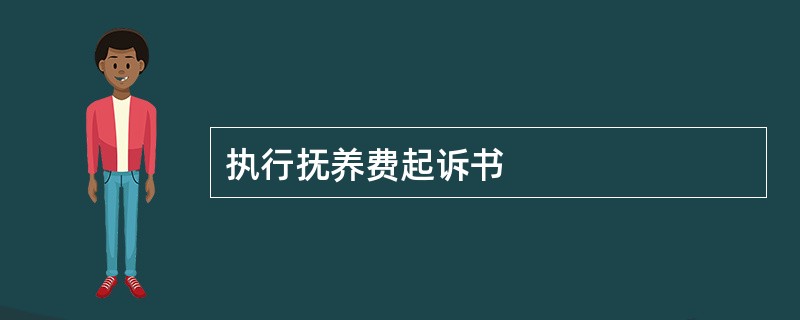 执行抚养费起诉书